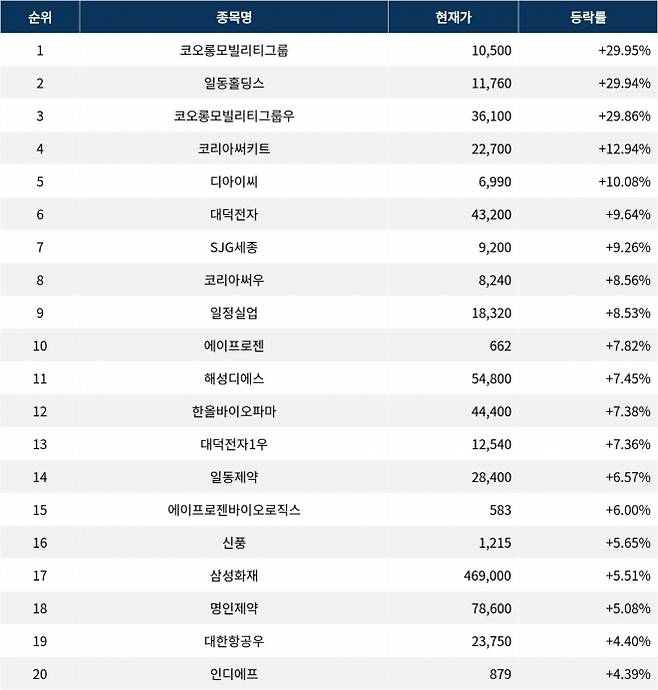 | 순위 | 종목명 | 현재가 | 등락률 |
|---|---|---|---|
| 1 | 코오롱모빌리티그룹 | 10,500 | +29.95% |
| 2 | 일동홀딩스 | 11,760 | +29.94% |
| 3 | 코오롱모빌리티그룹우 | 36,100 | +29.86% |
| 4 | 코리아써키트 | 22,700 | +12.94% |
| 5 | 디아이씨 | 6,990 | +10.08% |
| 6 | 대덕전자 | 43,200 | +9.64% |
| 7 | SJG세종 | 9,200 | +9.26% |
| 8 | 코리아써우 | 8,240 | +8.56% |
| 9 | 일정실업 | 18,320 | +8.53% |
| 10 | 에이프로젠 | 662 | +7.82% |
| 11 | 해성디에스 | 54,800 | +7.45% |
| 12 | 한올바이오파마 | 44,400 | +7.38% |
| 13 | 대덕전자1우 | 12,540 | +7.36% |
| 14 | 일동제약 | 28,400 | +6.57% |
| 15 | 에이프로젠바이오로직스 | 583 | +6.00% |
| 16 | 신풍 | 1,215 | +5.65% |
| 17 | 삼성화재 | 469,000 | +5.51% |
| 18 | 명인제약 | 78,600 | +5.08% |
| 19 | 대한항공우 | 23,750 | +4.40% |
| 20 | 인디에프 | 879 | +4.39% |